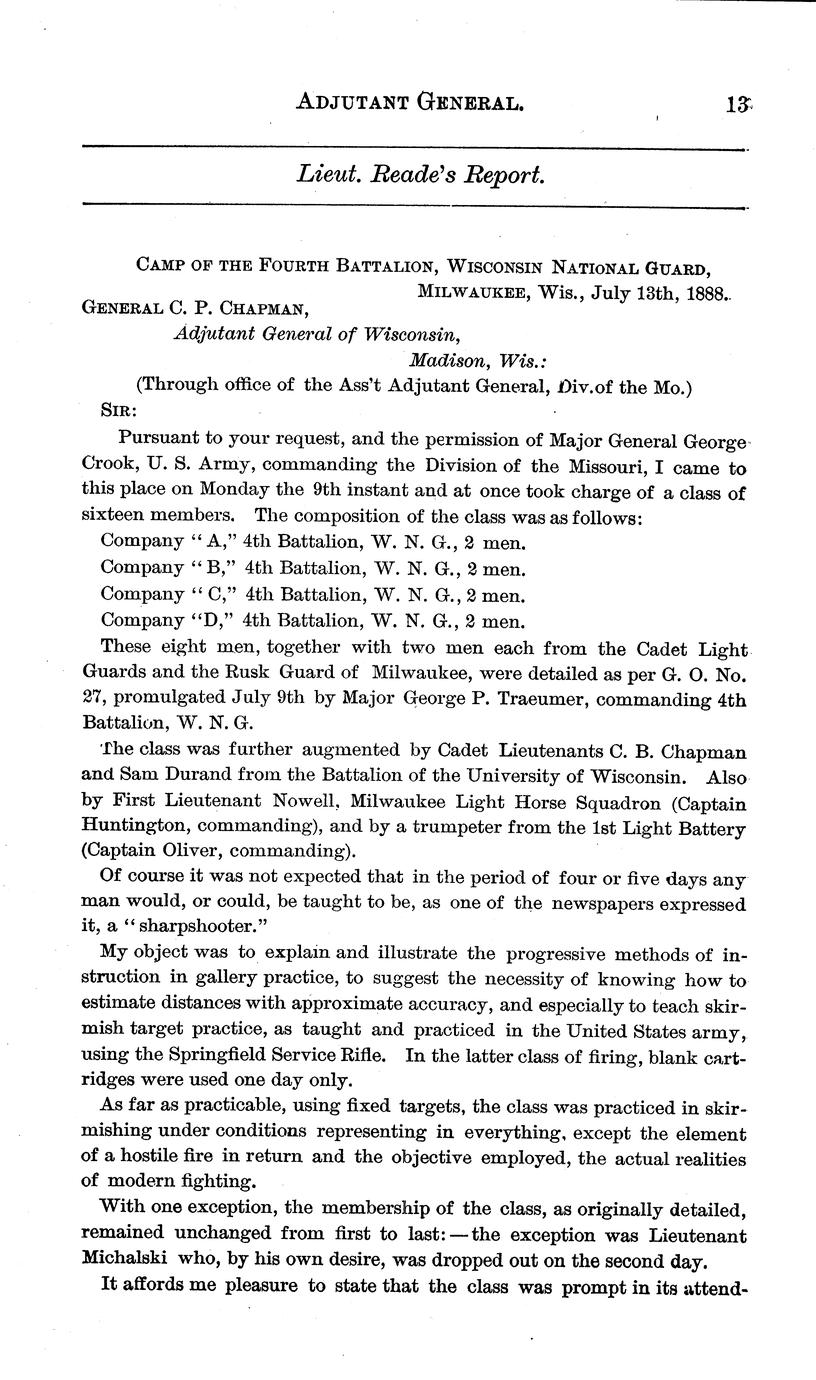 ADJUTANT GENERAL. 13

Lieut. Reade's Report.

CAMP OF THE FOURTH BATTALION, WISCONSIN NATIONAL GUARD, MILWAUKEE, Wis., July 13th, 1888.

GENERAL C. P. CHAPMAN,
Adjutant General of Wisconsin,
Madison, Wis.:
(Through office of the Ass't Adjutant General, Div.of the Mo.)

SIR:

Pursuant to your request, and the permission of Major General George Crook, U. S. Army, commanding the Division of the Missouri, I came to this place on Monday the 9th instant and at once took charge of a class of sixteen members. The composition of the class was as follows:
Company "A," 4th Battalion, W. N. G., 2 men.
Company "B," 4th Battalion, W. N. G., 2 men.
Company "C," 4th Battalion, W. N. G., 2 men.
Company "D," 4th Battalion, W. N. G., 2 men.

These eight men, together with two men each from the Cadet Light Guards and the Rusk Guard of Milwaukee, were detailed as per G. O. No. 27, promulgated July 9th by Major George P. Traeumer, commanding 4th Battalion, W. N. G.

The class was further augmented by Cadet Lieutenants C. B. Chapman and Sam Durand from the Battalion of the University of Wisconsin. Also by First Lieutenant Nowell, Milwaukee Light Horse Squadron (Captain Huntington, commanding), and by a trumpeter from the 1st Light Battery (Captain Oliver, commanding).

Of course it was not expected that in the period of four or five days any man would, or could, be taught to be, as one of the newspapers expressed it, a "sharpshooter."

My object was to explain and illustrate the progressive methods of instruction in gallery practice, to suggest the necessity of knowing how to estimate distances with approximate accuracy, and especially to teach skirmish target practice, as taught and practiced in the United States army, using the Springfield Service Rifle. In the latter class of firing, blank cartridges were used one day only.

As far as practicable, using fixed targets, the class was practiced in skirmishing under conditions representing in everything, except the element of a hostile fire in return and the objective employed, the actual realities of modern fighting.

With one exception, the membership of the class, as originally detailed, remained unchanged from first to last:—the exception was Lieutenant Michalski who, by his own desire, was dropped out on the second day.

It affords me pleasure to state that the class was prompt in its attend-